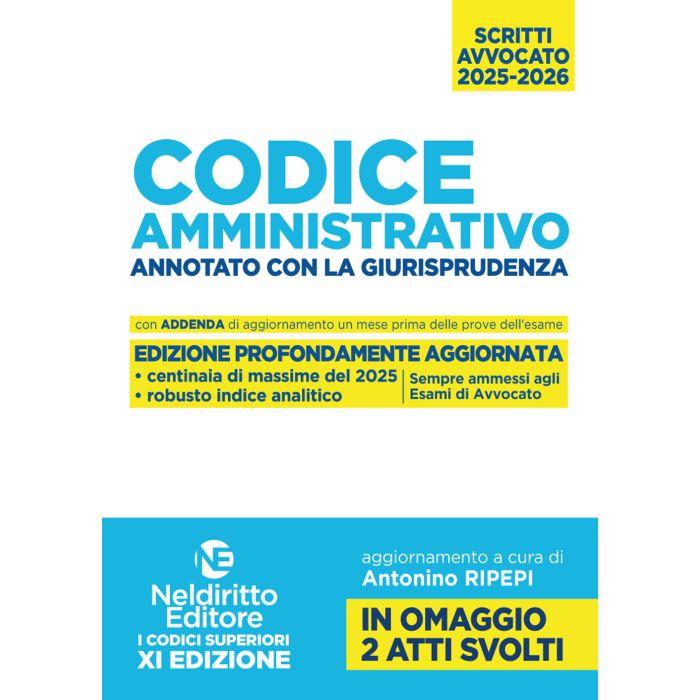 SCRITTI AVVOCATO 2025-2026

CODICE AMMINISTRATIVO
ANNOTATO CON LA GIURISPRUDENZA

con ADDENDA di aggiornamento un mese prima delle prove dell'esame

EDIZIONE PROFONDAMENTE AGGIORNATA
• centinaia di massime del 2025
• robusto indice analitico

Sempre ammessi agli Esami di Avvocato

NE
Neldiritto Editore
I CODICI SUPERIORI
XI EDIZIONE

aggiornamento a cura di
Antonino RIPEPI

IN OMAGGIO
2 ATTI SVOLTI